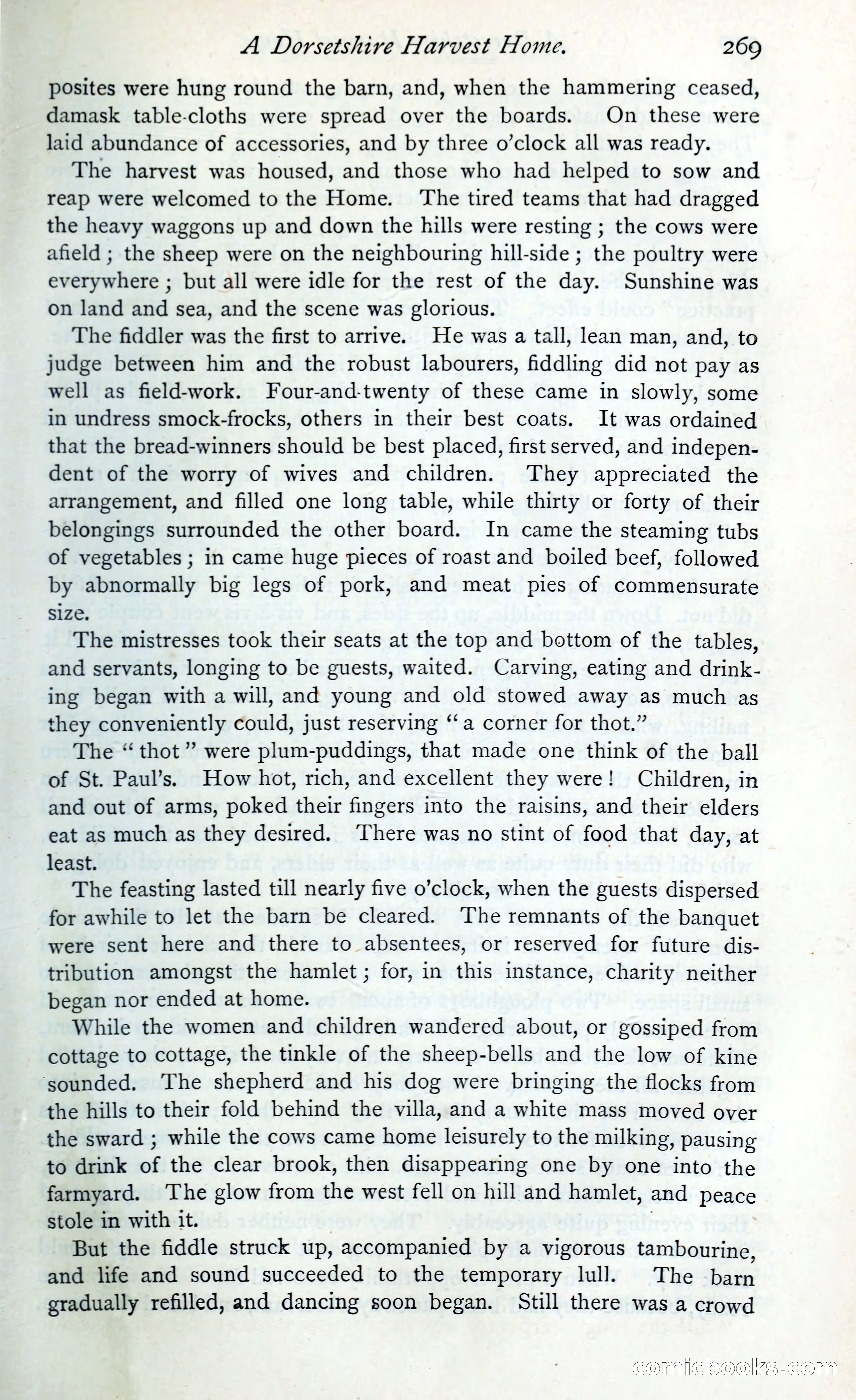 A Dorsetshire Harvest Home. 269

posites were hung round the barn, and, when the hammering ceased, damask table-cloths were spread over the boards. On these were laid abundance of accessories, and by three o'clock all was ready.

The harvest was housed, and those who had helped to sow and reap were welcomed to the Home. The tired teams that had dragged the heavy waggons up and down the hills were resting; the cows were afield; the sheep were on the neighbouring hill-side; the poultry were everywhere; but all were idle for the rest of the day. Sunshine was on land and sea, and the scene was glorious.

The fiddler was the first to arrive. He was a tall, lean man, and, to judge between him and the robust labourers, fiddling did not pay as well as field-work. Four-and-twenty of these came in slowly, some in undress smock-frocks, others in their best coats. It was ordained that the bread-winners should be best placed, first served, and independent of the worry of wives and children. They appreciated the arrangement, and filled one long table, while thirty or forty of their belongings surrounded the other board. In came the steaming tubs of vegetables; in came huge pieces of roast and boiled beef, followed by abnormally big legs of pork, and meat pies of commensurate size.

The mistresses took their seats at the top and bottom of the tables, and servants, longing to be guests, waited. Carving, eating and drinking began with a will, and young and old stowed away as much as they conveniently could, just reserving "a corner for thot."

The "thot" were plum-puddings, that made one think of the ball of St. Paul's. How hot, rich, and excellent they were! Children, in and out of arms, poked their fingers into the raisins, and their elders eat as much as they desired. There was no stint of food that day, at least.

The feasting lasted till nearly five o'clock, when the guests dispersed for awhile to let the barn be cleared. The remnants of the banquet were sent here and there to absentees, or reserved for future distribution amongst the hamlet; for, in this instance, charity neither began nor ended at home.

While the women and children wandered about, or gossiped from cottage to cottage, the tinkle of the sheep-bells and the low of kine sounded. The shepherd and his dog were bringing the flocks from the hills to their fold behind the villa, and a white mass moved over the sward; while the cows came home leisurely to the milking, pausing to drink of the clear brook, then disappearing one by one into the farmyard. The glow from the west fell on hill and hamlet, and peace stole in with it.

But the fiddle struck up, accompanied by a vigorous tambourine, and life and sound succeeded to the temporary lull. The barn gradually refilled, and dancing soon began. Still there was a crowd

comicbooks.com